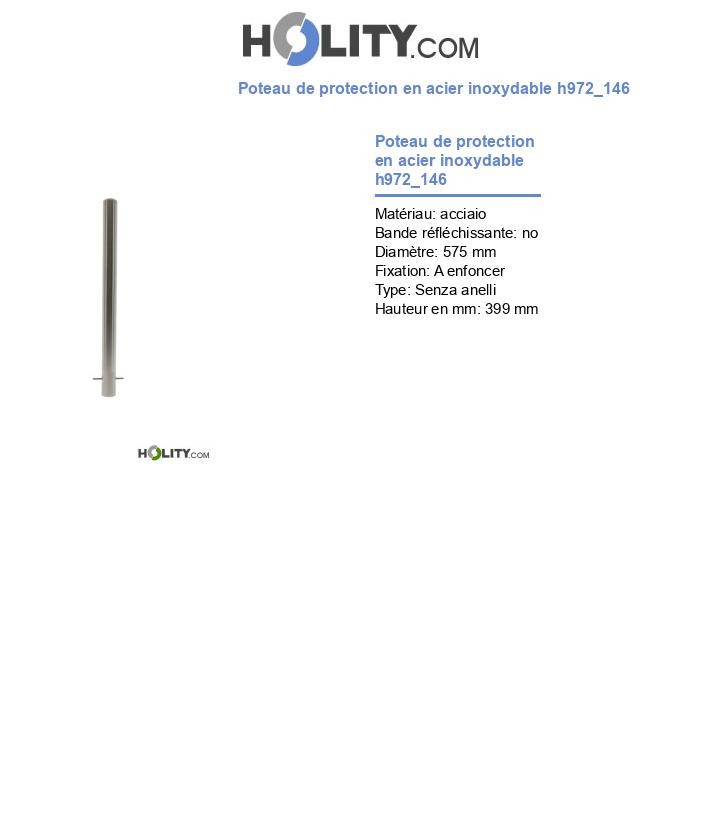 HOLITY.COM

Poteau de protection en acier inoxydable h972_146

Poteau de protection en acier inoxydable h972_146

Matériau: acciaio
Bande réfléchissante: no
Diamètre: 575 mm
Fixation: A enfoncer
Type: Senza anelli
Hauteur en mm: 399 mm

HOLITY.COM